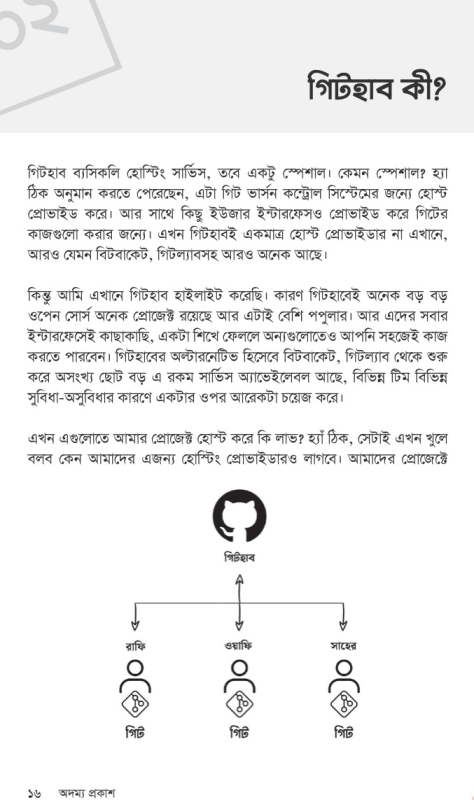 ০২

গিটহাব কী?

গিটহাব ব্যসিকলি হোস্টিং সার্ভিস, তবে একটু স্পেশাল। কেমন স্পেশাল? হ্যা ঠিক অনুমান করতে পেরেছেন, এটা গিট ভার্সন কন্ট্রোল সিস্টেমের জন্যে হোস্ট প্রোভাইড করে। আর সাথে কিছু ইউজার ইন্টারফেসও প্রোভাইড করে গিটের কাজগুলো করার জন্যে। এখন গিটহাবই একমাত্র হোস্ট প্রোভাইডার না এখানে, আরও যেমন বিটবাকেট, গিটল্যাবসহ আরও অনেক আছে।

কিন্তু আমি এখানে গিটহাব হাইলাইট করেছি। কারণ গিটহাবেই অনেক বড় বড় ওপেন সোর্স অনেক প্রোজেক্ট রয়েছে আর এটাই বেশি পপুলার। আর এদের সবার ইন্টারফেসেই কাছাকাছি, একটা শিখে ফেললে অন্যগুলোতেও আপনি সহজেই কাজ করতে পারবেন। গিটহাবের অল্টারনেটিভ হিসেবে বিটবাকেট, গিটল্যাব থেকে শুরু করে অসংখ্য ছোট বড় এ রকম সার্ভিস অ্যাভেইলেবল আছে, বিভিন্ন টিম বিভিন্ন সুবিধা-অসুবিধার কারণে একটার ওপর আরেকটা চয়েজ করে।

এখন এগুলোতে আমার প্রোজেক্ট হোস্ট করে কি লাভ? হ্যাঁ ঠিক, সেটাই এখন খুলে বলব কেন আমাদের এজন্য হোস্টিং প্রোভাইডারও লাগবে। আমাদের প্রোজেক্টে

গিটহাব

রাফি

ওয়াফি

সাহের

গিট

গিট

গিট

১৬ অদম্য প্রকাশ